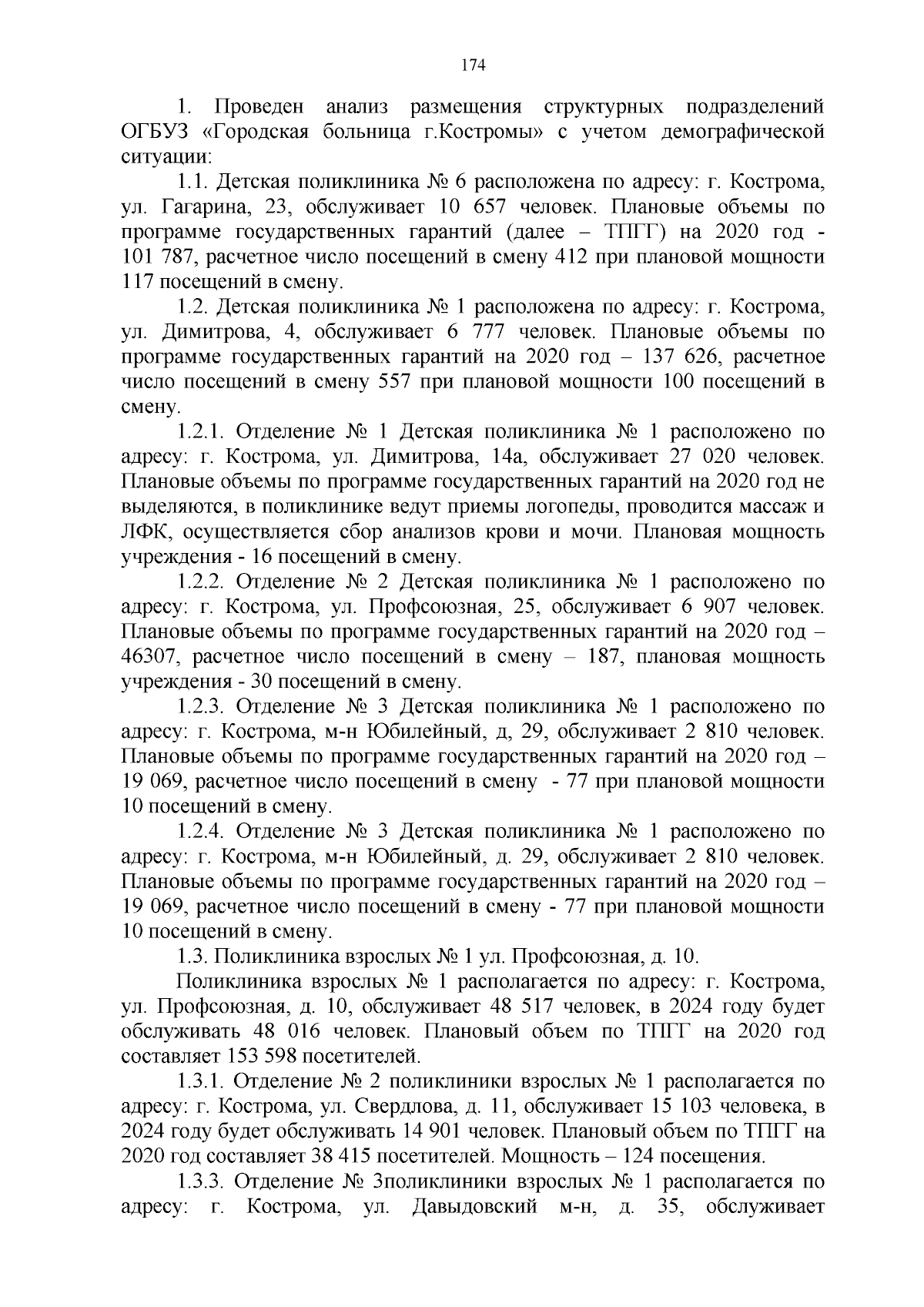 174

1. Проведен анализ размещения структурных подразделений ОГБУЗ «Городская больница г.Костромы» с учетом демографической ситуации:

1.1. Детская поликлиника № 6 расположена по адресу: г. Кострома, ул. Гагарина, 23, обслуживает 10 657 человек. Плановые объемы по программе государственных гарантий (далее – ТПГГ) на 2020 год - 101 787, расчетное число посещений в смену 412 при плановой мощности 117 посещений в смену.

1.2. Детская поликлиника № 1 расположена по адресу: г. Кострома, ул. Димитрова, 4, обслуживает 6 777 человек. Плановые объемы по программе государственных гарантий на 2020 год – 137 626, расчетное число посещений в смену 557 при плановой мощности 100 посещений в смену.

1.2.1. Отделение № 1 Детская поликлиника № 1 расположено по адресу: г. Кострома, ул. Димитрова, 14а, обслуживает 27 020 человек. Плановые объемы по программе государственных гарантий на 2020 год не выделяются, в поликлинике ведут приемы логопеды, проводится массаж и ЛФК, осуществляется сбор анализов крови и мочи. Плановая мощность учреждения - 16 посещений в смену.

1.2.2. Отделение № 2 Детская поликлиника № 1 расположено по адресу: г. Кострома, ул. Профсоюзная, 25, обслуживает 6 907 человек. Плановые объемы по программе государственных гарантий на 2020 год – 46307, расчетное число посещений в смену – 187, плановая мощность учреждения - 30 посещений в смену.

1.2.3. Отделение № 3 Детская поликлиника № 1 расположено по адресу: г. Кострома, м-н Юбилейный, д, 29, обслуживает 2 810 человек. Плановые объемы по программе государственных гарантий на 2020 год – 19 069, расчетное число посещений в смену - 77 при плановой мощности 10 посещений в смену.

1.2.4. Отделение № 3 Детская поликлиника № 1 расположено по адресу: г. Кострома, м-н Юбилейный, д. 29, обслуживает 2 810 человек. Плановые объемы по программе государственных гарантий на 2020 год – 19 069, расчетное число посещений в смену - 77 при плановой мощности 10 посещений в смену.

1.3. Поликлиника взрослых № 1 ул. Профсоюзная, д. 10.

Поликлиника взрослых № 1 располагается по адресу: г. Кострома, ул. Профсоюзная, д. 10, обслуживает 48 517 человек, в 2024 году будет обслуживать 48 016 человек. Плановый объем по ТПГГ на 2020 год составляет 153 598 посетителей.

1.3.1. Отделение № 2 поликлиники взрослых № 1 располагается по адресу: г. Кострома, ул. Свердлова, д. 11, обслуживает 15 103 человека, в 2024 году будет обслуживать 14 901 человек. Плановый объем по ТПГГ на 2020 год составляет 38 415 посетителей. Мощность – 124 посещения.

1.3.3. Отделение № 3поликлиники взрослых № 1 располагается по адресу: г. Кострома, ул. Давыдовский м-н, д. 35, обслуживает